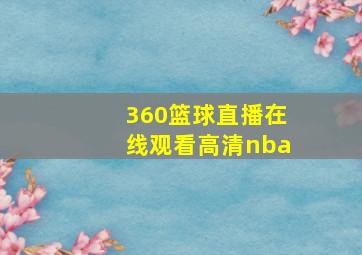 360篮球直播在线观看高清nba